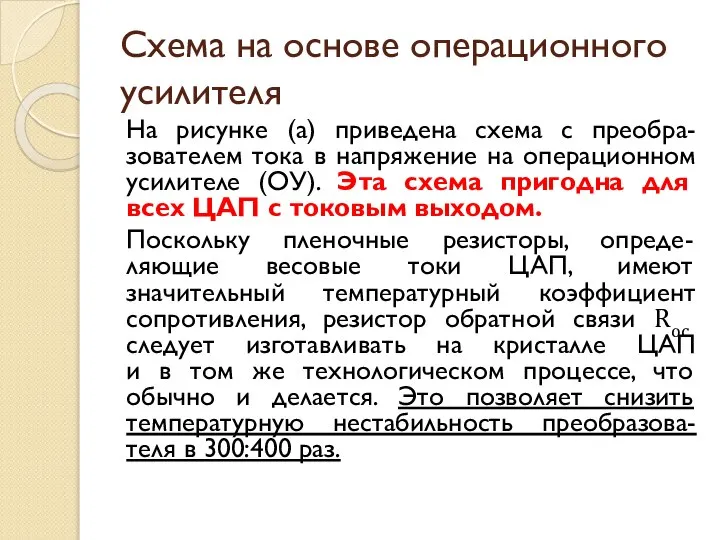 Схема на основе операционного усилителя

На рисунке (а) приведена схема с преобразователем тока в напряжение на операционном усилителе (ОУ). Эта схема пригодна для всех ЦАП с токовым выходом.

Поскольку пленочные резисторы, определяющие весовые токи ЦАП, имеют значительный температурный коэффициент сопротивления, резистор обратной связи $R_{oc}$ следует изготавливать на кристалле ЦАП и в том же технологическом процессе, что обычно и делается. Это позволяет снизить температурную нестабильность преобразователя в 300:400 раз.